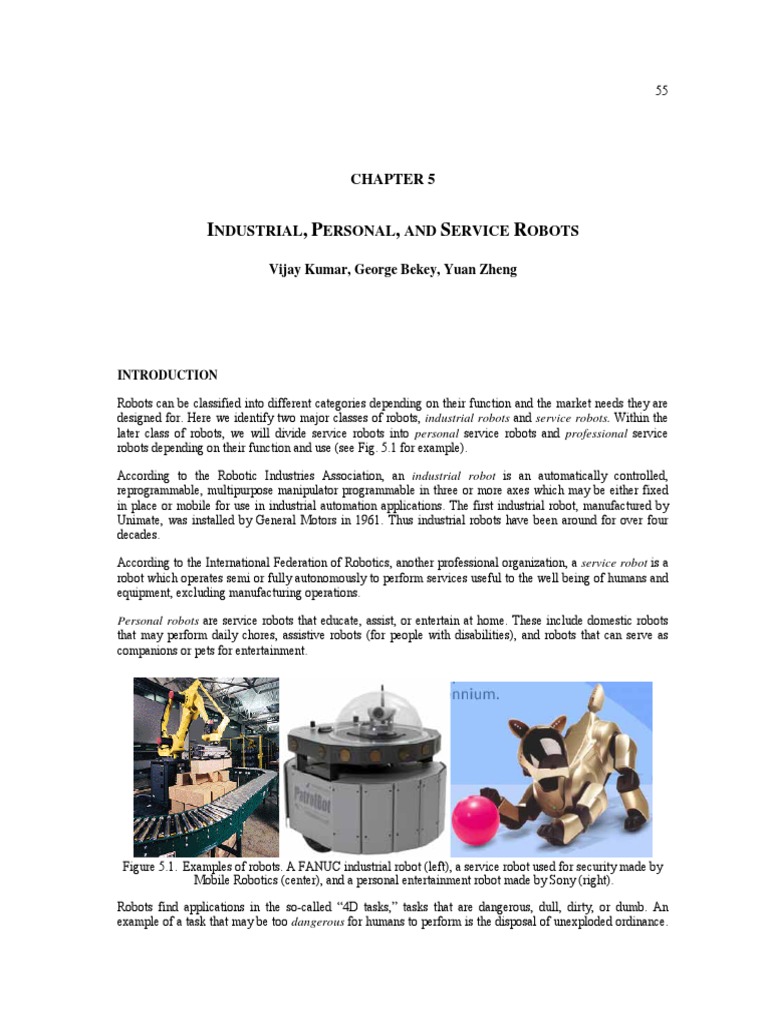 55

CHAPTER 5

INDUSTRIAL, PERSONAL, AND SERVICE ROBOTS

Vijay Kumar, George Bekey, Yuan Zheng

INTRODUCTION

Robots can be classified into different categories depending on their function and the market needs they are designed for. Here we identify two major classes of robots, industrial robots and service robots. Within the later class of robots, we will divide service robots into personal service robots and professional service robots depending on their function and use (see Fig. 5.1 for example).

According to the Robotic Industries Association, an industrial robot is an automatically controlled, reprogrammable, multipurpose manipulator programmable in three or more axes which may be either fixed in place or mobile for use in industrial automation applications. The first industrial robot, manufactured by Unimate, was installed by General Motors in 1961. Thus industrial robots have been around for over four decades.

According to the International Federation of Robotics, another professional organization, a service robot is a robot which operates semi or fully autonomously to perform services useful to the well being of humans and equipment, excluding manufacturing operations.

Personal robots are service robots that educate, assist, or entertain at home. These include domestic robots that may perform daily chores, assistive robots (for people with disabilities), and robots that can serve as companions or pets for entertainment.

PatrolBot

nnium.

Figure 5.1. Examples of robots. A FANUC industrial robot (left), a service robot used for security made by Mobile Robotics (center), and a personal entertainment robot made by Sony (right).

Robots find applications in the so-called "4D tasks," tasks that are dangerous, dull, dirty, or dumb. An example of a task that may be too dangerous for humans to perform is the disposal of unexploded ordinance.